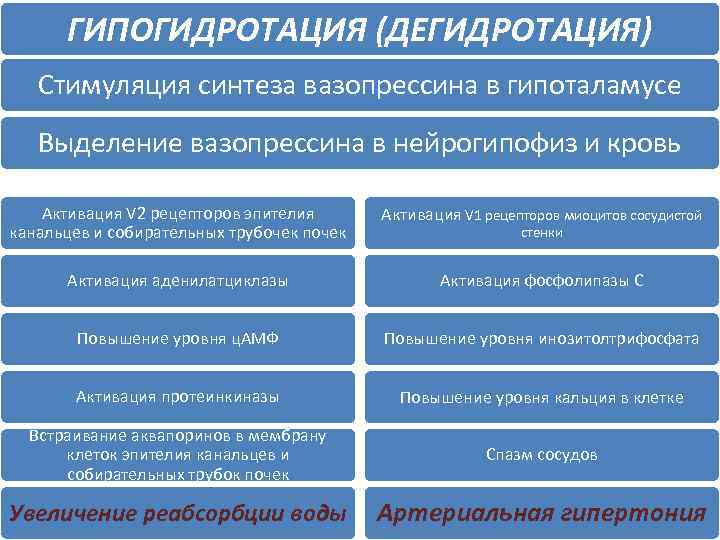 ГИПОГИДРОТАЦИЯ (ДЕГИДРОТАЦИЯ)

Стимуляция синтеза вазопрессина в гипоталамусе

Выделение вазопрессина в нейрогипофиз и кровь

Активация V2 рецепторов эпителия канальцев и собирательных трубочек почек

Активация аденилатциклазы

Повышение уровня цАМФ

Активация протеинкиназы

Встраивание аквапоринов в мембрану клеток эпителия канальцев и собирательных трубок почек

Увеличение реабсорбции воды

Активация V1 рецепторов миоцитов сосудистой стенки

Активация фосфолипазы С

Повышение уровня инозитолтрифосфата

Повышение уровня кальция в клетке

Спазм сосудов

Артериальная гипертония